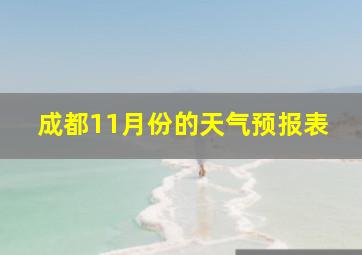 成都11月份的天气预报表